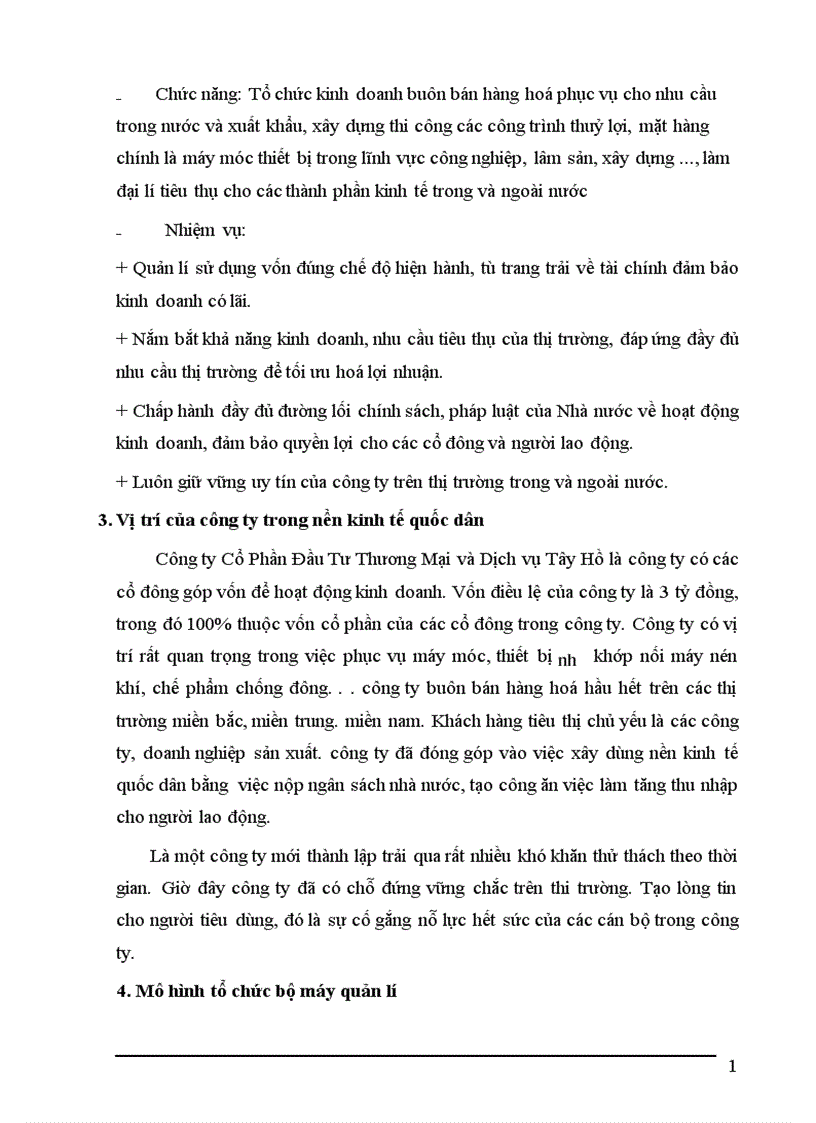 - Chức năng: Tổ chức kinh doanh buôn bán hàng hoá phục vụ cho nhu cầu trong nước và xuất khẩu, xây dựng thi công các công trình thuỷ lợi, mặt hàng chính là máy móc thiết bị trong lĩnh vực công nghiệp, lâm sản, xây dựng ..., làm đại lí tiêu thụ cho các thành phần kinh tế trong và ngoài nước

- Nhiệm vụ:

+ Quản lí sử dụng vốn đúng chế độ hiện hành, tù trang trải về tài chính đảm bảo kinh doanh có lãi.

+ Nắm bắt khả năng kinh doanh, nhu cầu tiêu thụ của thị trường, đáp ứng đầy đủ nhu cầu thị trường để tối ưu hoá lợi nhuận.

+ Chấp hành đầy đủ đường lối chính sách, pháp luật của Nhà nước về hoạt động kinh doanh, đảm bảo quyền lợi cho các cổ đông và người lao động.

+ Luôn giữ vững uy tín của công ty trên thị trường trong và ngoài nước.

3. Vị trí của công ty trong nền kinh tế quốc dân

Công ty Cổ Phần Đầu Tư Thương Mại và Dịch vụ Tây Hồ là công ty có các cổ đông góp vốn để hoạt động kinh doanh. Vốn điều lệ của công ty là 3 tỷ đồng, trong đó 100% thuộc vốn cổ phần của các cổ đông trong công ty. Công ty có vị trí rất quan trọng trong việc phục vụ máy móc, thiết bị nh khớp nối máy nén khí, chế phẩm chống đông. . . công ty buôn bán hàng hoá hầu hết trên các thị trường miền bắc, miền trung. miền nam. Khách hàng tiêu thị chủ yếu là các công ty, doanh nghiệp sản xuất. công ty đã đóng góp vào việc xây dùng nền kinh tế quốc dân bằng việc nộp ngân sách nhà nước, tạo công ăn việc làm tăng thu nhập cho người lao động.

Là một công ty mới thành lập trải qua rất nhiều khó khăn thử thách theo thời gian. Giờ đây công ty đã có chỗ đứng vững chắc trên thi trường. Tạo lòng tin cho người tiêu dùng, đó là sự cố gắng nỗ lực hết sức của các cán bộ trong công ty.

4. Mô hình tổ chức bộ máy quản lí

1